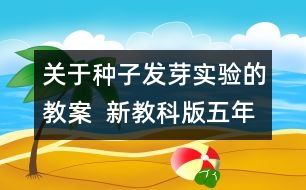 关于种子发芽实验的教案 新教科版五年